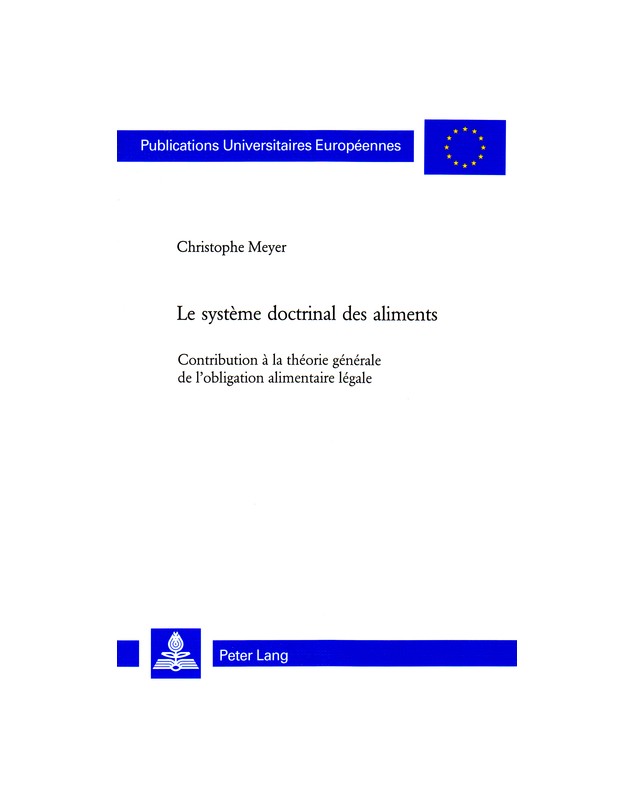 Publications Universitaires Européennes

Christophe Meyer

Le système doctrinal des aliments

Contribution à la théorie générale de l'obligation alimentaire légale

Peter Lang